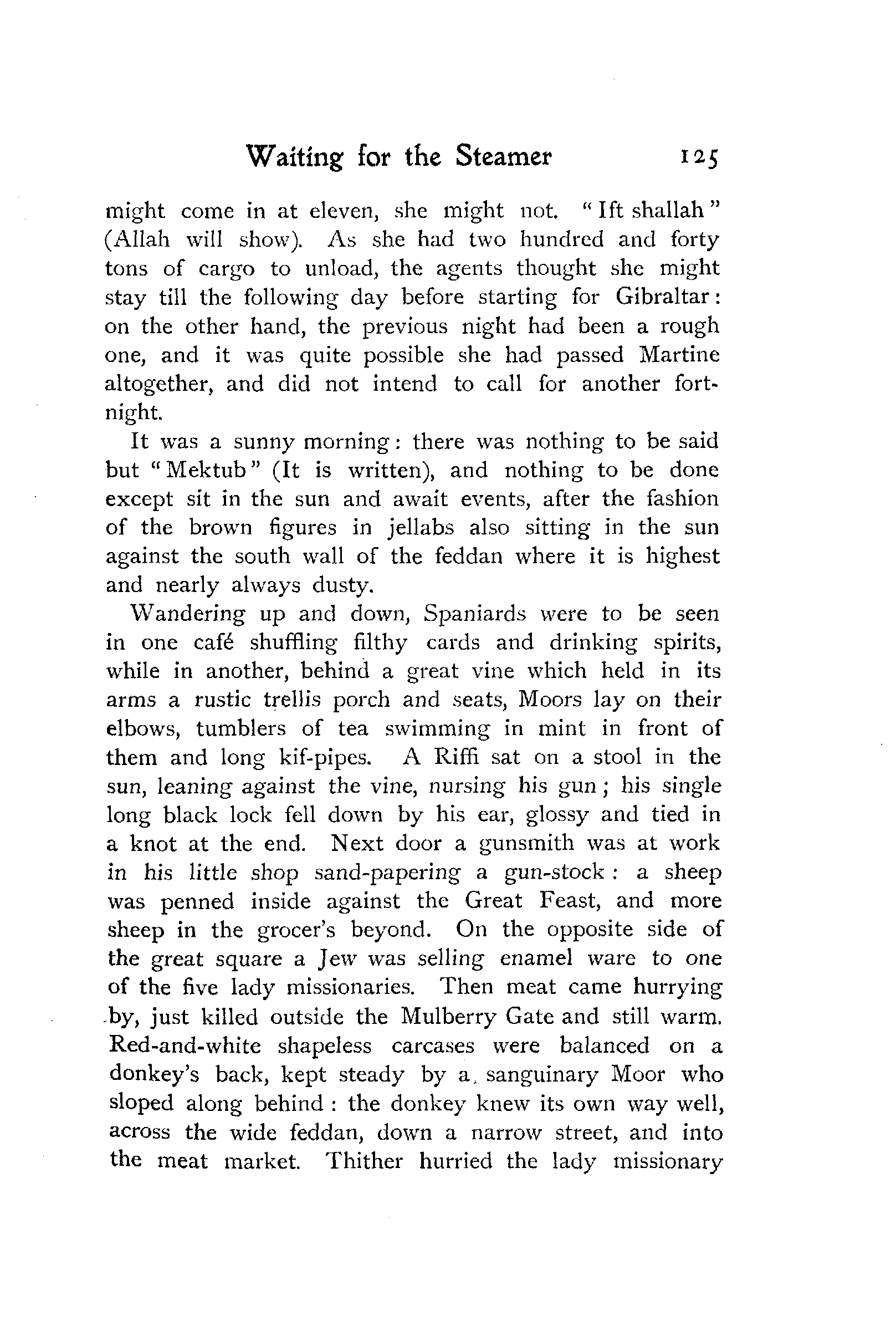 Waiting for the Steamer 125

might come in at eleven, she might not. "Ift shallah" (Allah will show). As she had two hundred and forty tons of cargo to unload, the agents thought she might stay till the following day before starting for Gibraltar: on the other hand, the previous night had been a rough one, and it was quite possible she had passed Martine altogether, and did not intend to call for another fortnight.

It was a sunny morning: there was nothing to be said but "Mektub" (It is written), and nothing to be done except sit in the sun and await events, after the fashion of the brown figures in jellabs also sitting in the sun against the south wall of the feddan where it is highest and nearly always dusty.

Wandering up and down, Spaniards were to be seen in one café shuffling filthy cards and drinking spirits, while in another, behind a great vine which held in its arms a rustic trellis porch and seats, Moors lay on their elbows, tumblers of tea swimming in mint in front of them and long kif-pipes. A Riffi sat on a stool in the sun, leaning against the vine, nursing his gun; his single long black lock fell down by his ear, glossy and tied in a knot at the end. Next door a gunsmith was at work in his little shop sand-papering a gun-stock: a sheep was penned inside against the Great Feast, and more sheep in the grocer's beyond. On the opposite side of the great square a Jew was selling enamel ware to one of the five lady missionaries. Then meat came hurrying by, just killed outside the Mulberry Gate and still warm. Red-and-white shapeless carcases were balanced on a donkey's back, kept steady by a sanguinary Moor who sloped along behind: the donkey knew its own way well, across the wide feddan, down a narrow street, and into the meat market. Thither hurried the lady missionary